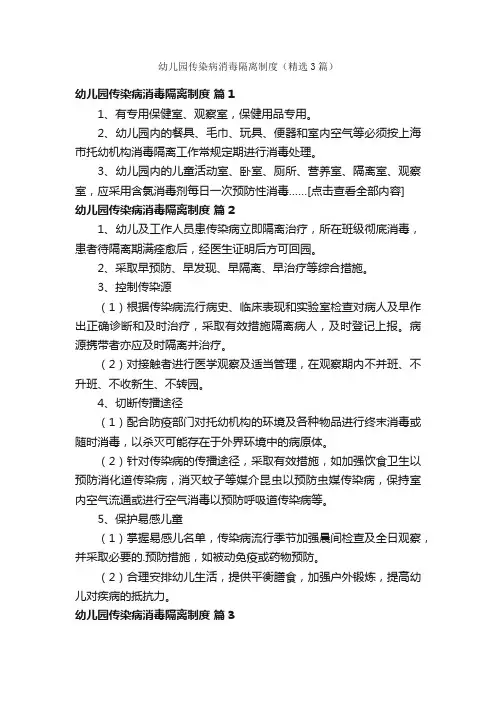 幼儿园传染病消毒隔离制度（精选3篇）

幼儿园传染病消毒隔离制度 篇1

1、有专用保健室、观察室，保健用品专用。

2、幼儿园内的餐具、毛巾、玩具、便器和室内空气等必须按上海市托幼机构消毒隔离工作常规定期进行消毒处理。

3、幼儿园内的儿童活动室、卧室、厕所、营养室、隔离室、观察室，应采用含氯消毒剂每日一次预防性消毒……[点击查看全部内容]

幼儿园传染病消毒隔离制度 篇2

1、幼儿及工作人员患传染病立即隔离治疗，所在班级彻底消毒，患者待隔离期满痊愈后，经医生证明后方可回园。

2、采取早预防、早发现、早隔离、早治疗等综合措施。

3、控制传染源

（1）根据传染病流行病史、临床表现和实验室检查对病人及早作出正确诊断和及时治疗，采取有效措施隔离病人，及时登记上报。病源携带者亦应及时隔离并治疗。

（2）对接触者进行医学观察及适当管理，在观察期内不并班、不升班、不收新生、不转园。

4、切断传播途径

（1）配合防疫部门对托幼机构的环境及各种物品进行终末消毒或随时消毒，以杀灭可能存在于外界环境中的病原体。

（2）针对传染病的传播途径，采取有效措施，如加强饮食卫生以预防消化道传染病，消灭蚊子等媒介昆虫以预防虫媒传染病，保持室内空气流通或进行空气消毒以预防呼吸道传染病等。

5、保护易感儿童

（1）掌握易感儿名单，传染病流行季节加强晨间检查及全日观察，并采取必要的.预防措施，如被动免疫或药物预防。

（2）合理安排幼儿生活，提供平衡膳食，加强户外锻炼，提高幼儿对疾病的抵抗力。

幼儿园传染病消毒隔离制度 篇3